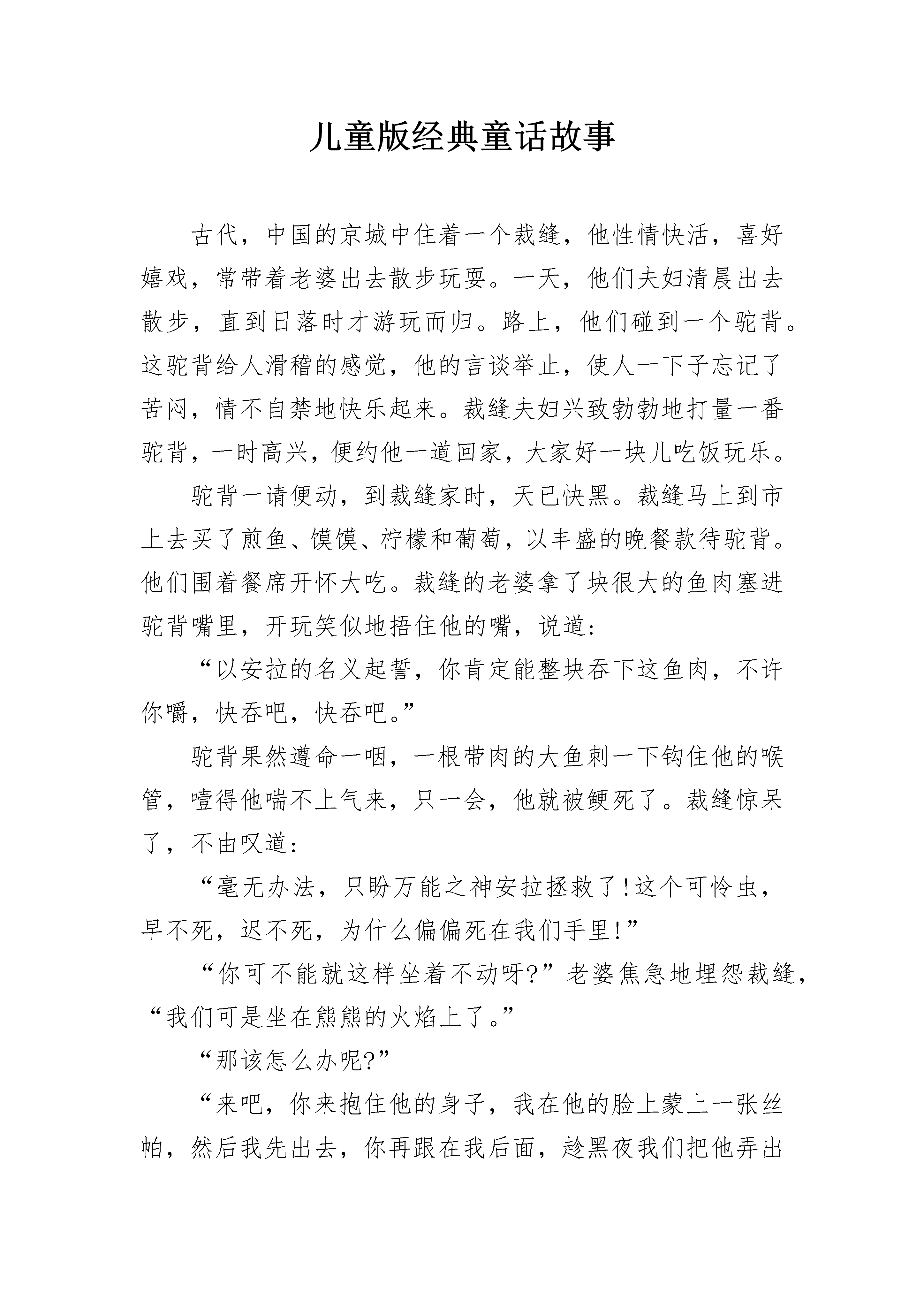 儿童版经典童话故事

古代，中国的京城中住着一个裁缝，他性情快活，喜好嬉戏，常带着老婆出去散步玩耍。一天，他们夫妇清晨出去散步，直到日落时才游玩而归。路上，他们碰到一个驼背。这驼背给人滑稽的感觉，他的言谈举止，使人一下子忘记了苦闷，情不自禁地快乐起来。裁缝夫妇兴致勃勃地打量一番驼背，一时高兴，便约他一道回家，大家好一块儿吃饭玩乐。

驼背一请便动，到裁缝家时，天已快黑。裁缝马上到市上去买了煎鱼、馍馍、柠檬和葡萄，以丰盛的晚餐款待驼背。他们围着餐席开怀大吃。裁缝的老婆拿了块很大的鱼肉塞进驼背嘴里，开玩笑似地捂住他的嘴，说道：

“以安拉的名义起誓，你肯定能整块吞下这鱼肉，不许你嚼，快吞吧，快吞吧。”

驼背果然遵命一咽，一根带肉的大鱼刺一下钩住他的喉管，噎得他喘不上气来，只一会，他就被鲠死了。裁缝惊呆了，不由叹道：

“毫无办法，只盼万能之神安拉拯救了！这个可怜虫，早不死，迟不死，为什么偏偏死在我们手里！”

“你可不能就这样坐着不动呀?”老婆焦急地埋怨裁缝，“我们可是坐在熊熊的火焰上了。”

“那该怎么办呢?”

“来吧，你来抱住他的身子，我在他的脸上蒙上一张丝帕，然后我先出去，你再跟在我后面，趁黑夜我们把他弄出